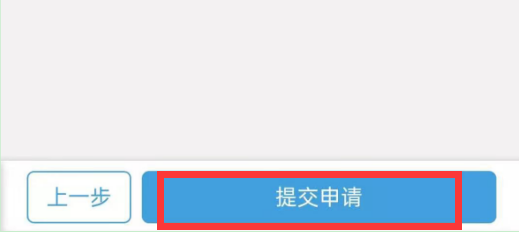 上一步

提交申请